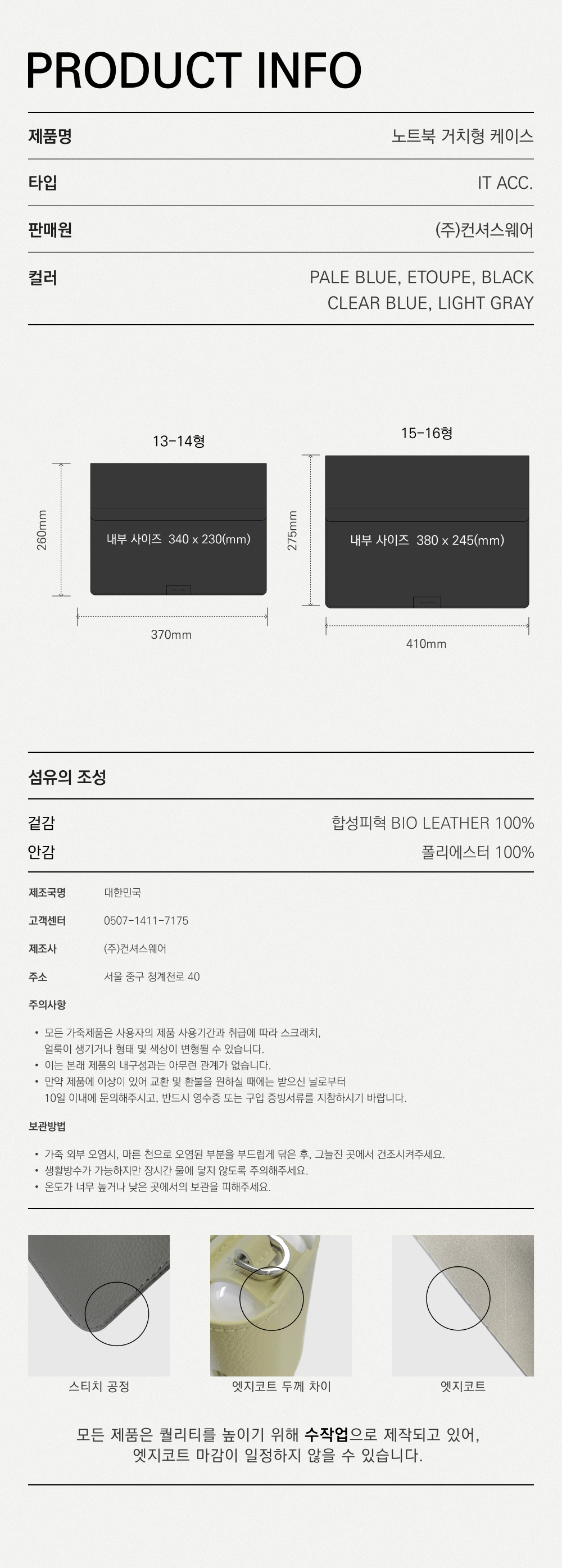 PRODUCT INFO

제품명
노트북 거치형 케이스

타입
IT ACC.

판매원
(주)컨셔스웨어

컬러
PALE BLUE, ETOUPE, BLACK
CLEAR BLUE, LIGHT GRAY

13-14형

260mm

내부 사이즈 340 x 230(mm)

370mm

15-16형

275mm

내부 사이즈 380 x 245(mm)

410mm

섬유의 조성

겉감
합성피혁 BIO LEATHER 100%

안감
폴리에스터 100%

제조국명
대한민국

고객센터
0507-1411-7175

제조사
(주)컨셔스웨어

주소
서울 중구 청계천로 40

주의사항

• 모든 가죽제품은 사용자의 제품 사용기간과 취급에 따라 스크래치, 얼룩이 생기거나 형태 및 색상이 변형될 수 있습니다.
• 이는 본래 제품의 내구성과는 아무런 관계가 없습니다.
• 만약 제품에 이상이 있어 교환 및 환불을 원하실 때에는 받으신 날로부터 10일 이내에 문의해주시고, 반드시 영수증 또는 구입 증빙서류를 지참하시기 바랍니다.

보관방법

• 가죽 외부 오염시, 마른 천으로 오염된 부분을 부드럽게 닦은 후, 그늘진 곳에서 건조시켜주세요.
• 생활방수가 가능하지만 장시간 물에 닿지 않도록 주의해주세요.
• 온도가 너무 높거나 낮은 곳에서의 보관을 피해주세요.

스티치 공정

엣지코트 두께 차이

엣지코트

모든 제품은 퀄리티를 높이기 위해 수작업으로 제작되고 있어,
엣지코트 마감이 일정하지 않을 수 있습니다.